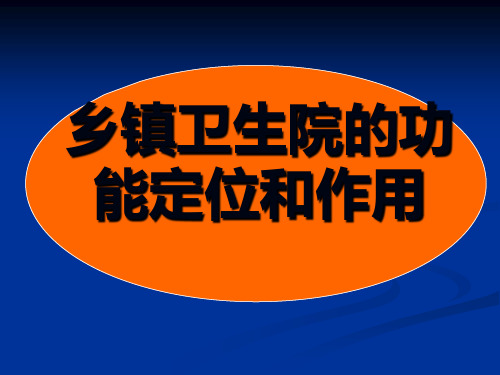 乡镇卫生院的功能定位和作用